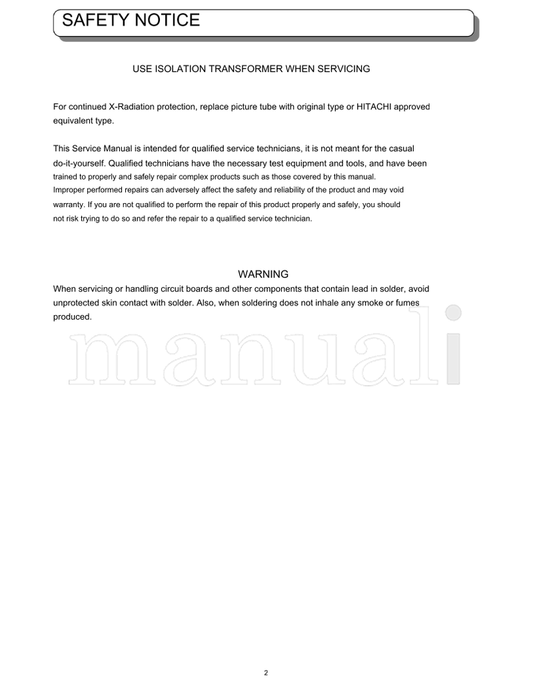 SAFETY NOTICE

USE ISOLATION TRANSFORMER WHEN SERVICING

For continued X-Radiation protection, replace picture tube with original type or HITACHI approved equivalent type.

This Service Manual is intended for qualified service technicians, it is not meant for the casual do-it-yourself. Qualified technicians have the necessary test equipment and tools, and have been trained to properly and safely repair complex products such as those covered by this manual.
Improper performed repairs can adversely affect the safety and reliability of the product and may void warranty. If you are not qualified to perform the repair of this product properly and safely, you should not risk trying to do so and refer the repair to a qualified service technician.

WARNING
When servicing or handling circuit boards and other components that contain lead in solder, avoid unprotected skin contact with solder. Also, when soldering does not inhale any smoke or fumes produced.

manuali

2